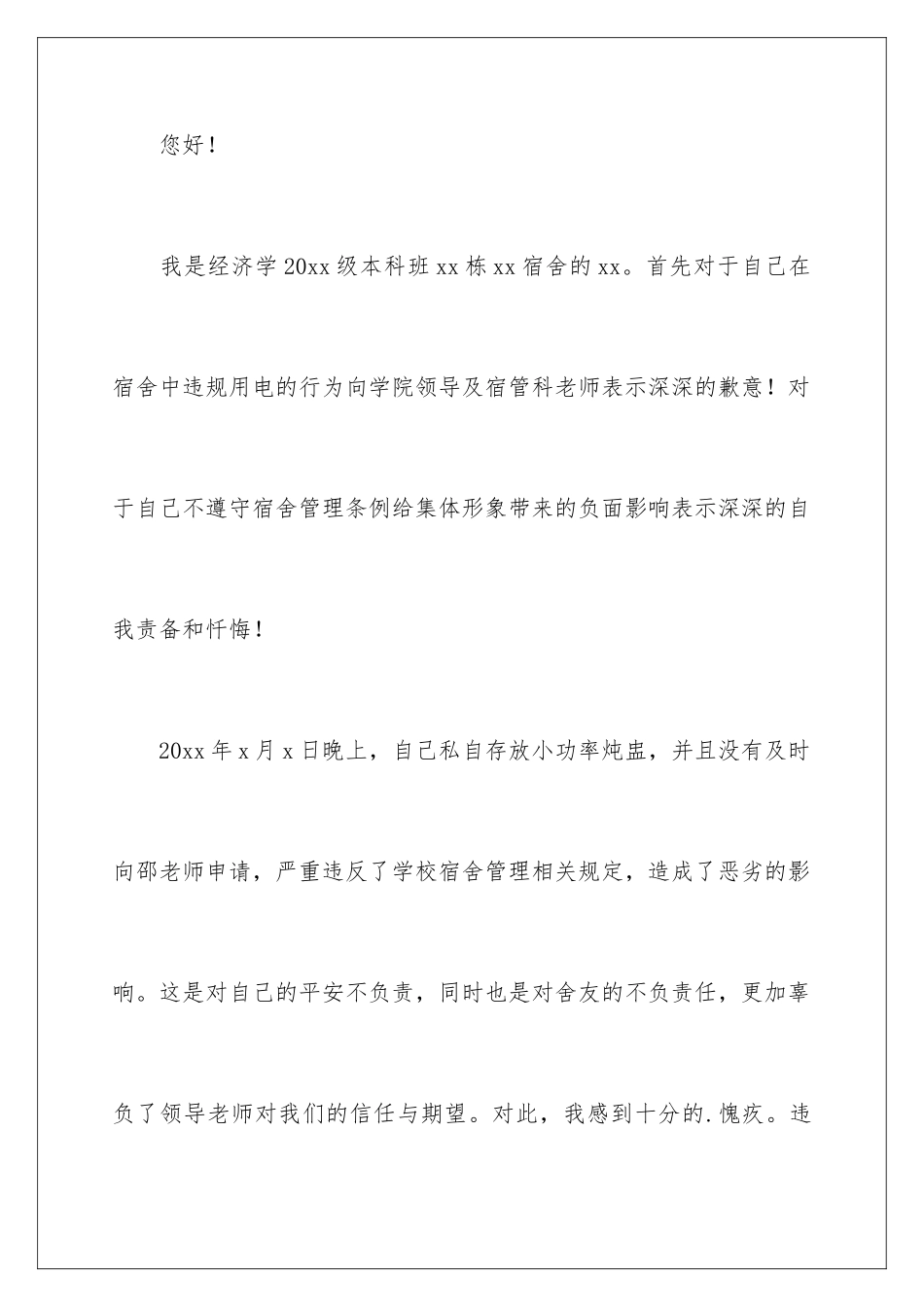 您好！

我是经济学20xx级本科班xx栋xx宿舍的xx。首先对于自己在宿舍中违规用电的行为向学院领导及宿管科老师表示深深的歉意！对于自己不遵守宿舍管理条例给集体形象带来的负面影响表示深深的自我责备和忏悔！

20xx年x月x日晚上，自己私自存放小功率炖盅，并且没有及时向邵老师申请，严重违反了学校宿舍管理相关规定，造成了恶劣的影响。这是对自己的平安不负责，同时也是对舍友的不负责任，更加辜负了领导老师对我们的信任与期望。对此，我感到十分的.愧疚。违